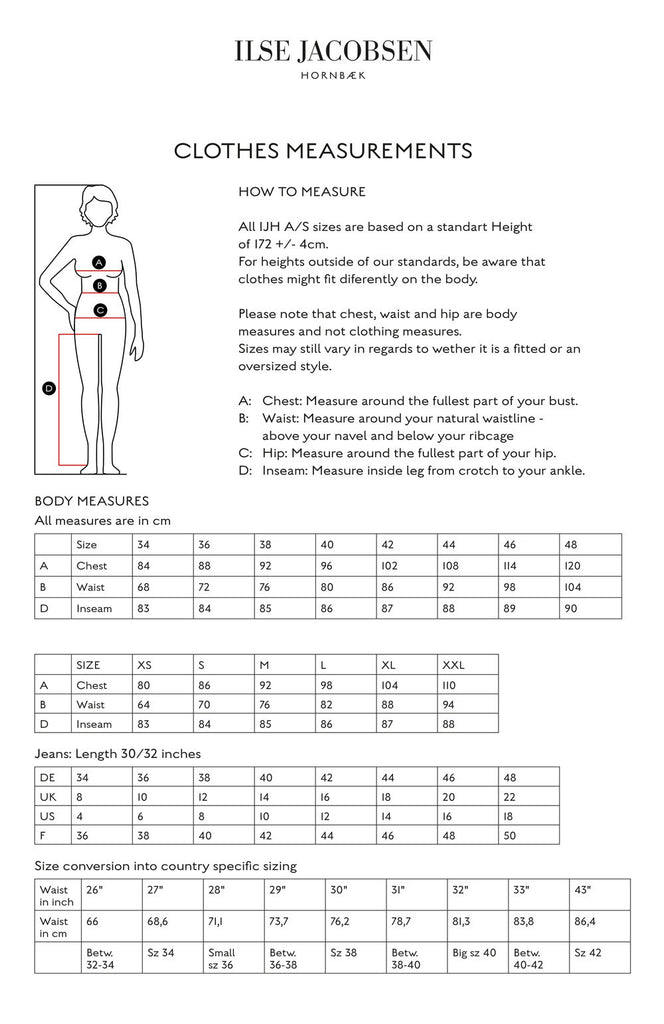 ILSE JACOBSEN
HORNBÆK

CLOTHES MEASUREMENTS

A
B
C
D

HOW TO MEASURE

All IJH A/S sizes are based on a standart Height of 172 +/- 4cm.
For heights outside of our standards, be aware that clothes might fit diferently on the body.

Please note that chest, waist and hip are body measures and not clothing measures.
Sizes may still vary in regards to wether it is a fitted or an oversized style.

A: Chest: Measure around the fullest part of your bust.
B: Waist: Measure around your natural waistline - above your navel and below your ribcage
C: Hip: Measure around the fullest part of your hip.
D: Inseam: Measure inside leg from crotch to your ankle.

BODY MEASURES
All measures are in cm

| | Size | 34 | 36 | 38 | 40 | 42 | 44 | 46 | 48 |
|---|---|---|---|---|---|---|---|---|---|
| A | Chest | 84 | 88 | 92 | 96 | 102 | 108 | 114 | 120 |
| B | Waist | 68 | 72 | 76 | 80 | 86 | 92 | 98 | 104 |
| D | Inseam | 83 | 84 | 85 | 86 | 87 | 88 | 89 | 90 |

| | SIZE | XS | S | M | L | XL | XXL |
|---|---|---|---|---|---|---|---|
| A | Chest | 80 | 86 | 92 | 98 | 104 | 110 |
| B | Waist | 64 | 70 | 76 | 82 | 88 | 94 |
| D | Inseam | 83 | 84 | 85 | 86 | 87 | 88 |

Jeans: Length 30/32 inches

| DE | 34 | 36 | 38 | 40 | 42 | 44 | 46 | 48 |
|---|---|---|---|---|---|---|---|---|
| UK | 8 | 10 | 12 | 14 | 16 | 18 | 20 | 22 |
| US | 4 | 6 | 8 | 10 | 12 | 14 | 16 | 18 |
| F | 36 | 38 | 40 | 42 | 44 | 46 | 48 | 50 |

Size conversion into country specific sizing

| Waist in inch | 26" | 27" | 28" | 29" | 30" | 31" | 32" | 33" | 43" |
|---|---|---|---|---|---|---|---|---|---|
| Waist in cm | 66 | 68,6 | 71,1 | 73,7 | 76,2 | 78,7 | 81,3 | 83,8 | 86,4 |
| | Betw. 32-34 | Sz 34 | Small sz 36 | Betw. 36-38 | Sz 38 | Betw. 38-40 | Big sz 40 | Betw. 40-42 | Sz 42 |